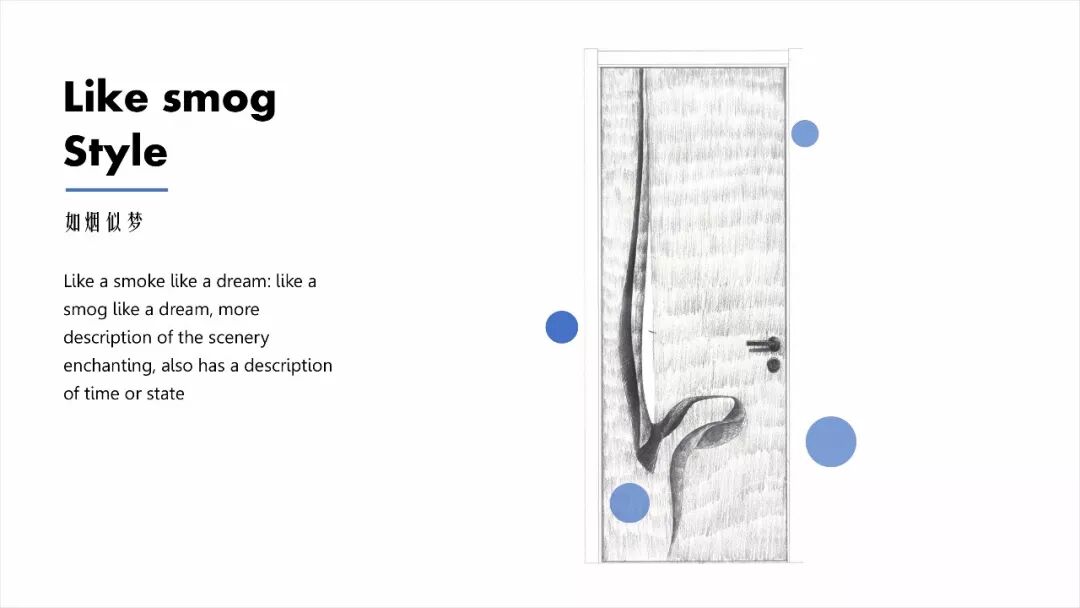 Like smog Style

如烟似梦

Like a smoke like a dream: like a smog like a dream, more description of the scenery enchanting, also has a description of time or state